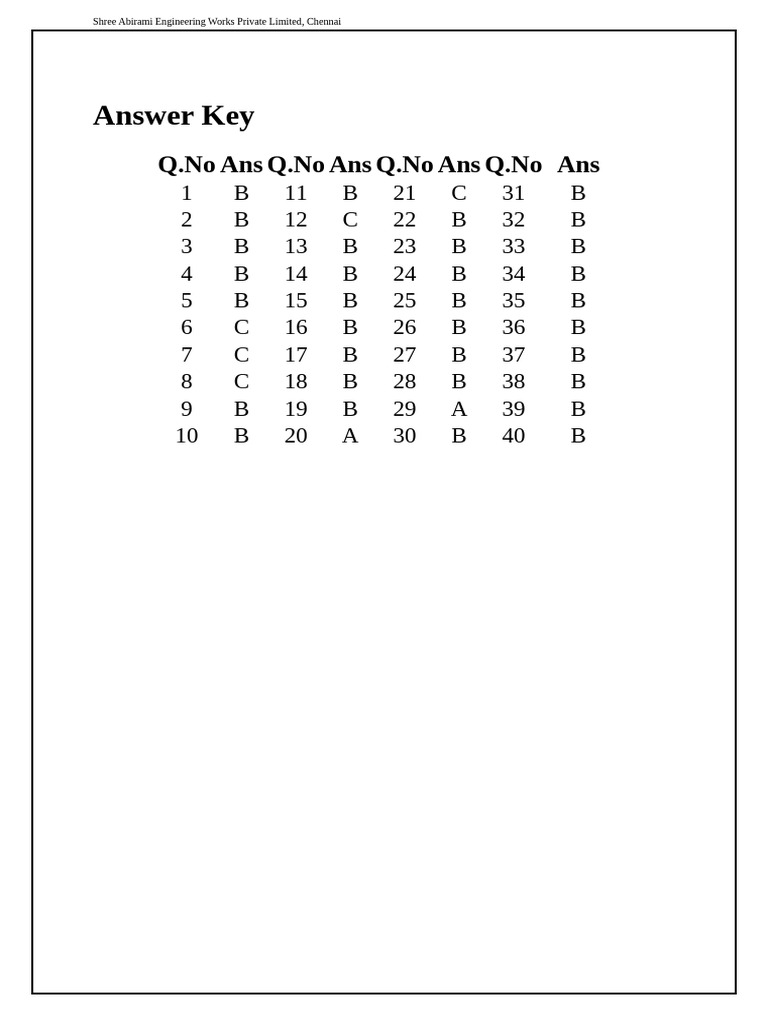 Shree Abirami Engineering Works Private Limited, Chennai

Answer Key

| Q.No | Ans | Q.No | Ans | Q.No | Ans | Q.No | Ans |
|---|---|---|---|---|---|---|---|
| 1 | B | 11 | B | 21 | C | 31 | B |
| 2 | B | 12 | C | 22 | B | 32 | B |
| 3 | B | 13 | B | 23 | B | 33 | B |
| 4 | B | 14 | B | 24 | B | 34 | B |
| 5 | B | 15 | B | 25 | B | 35 | B |
| 6 | C | 16 | B | 26 | B | 36 | B |
| 7 | C | 17 | B | 27 | B | 37 | B |
| 8 | C | 18 | B | 28 | B | 38 | B |
| 9 | B | 19 | B | 29 | A | 39 | B |
| 10 | B | 20 | A | 30 | B | 40 | B |